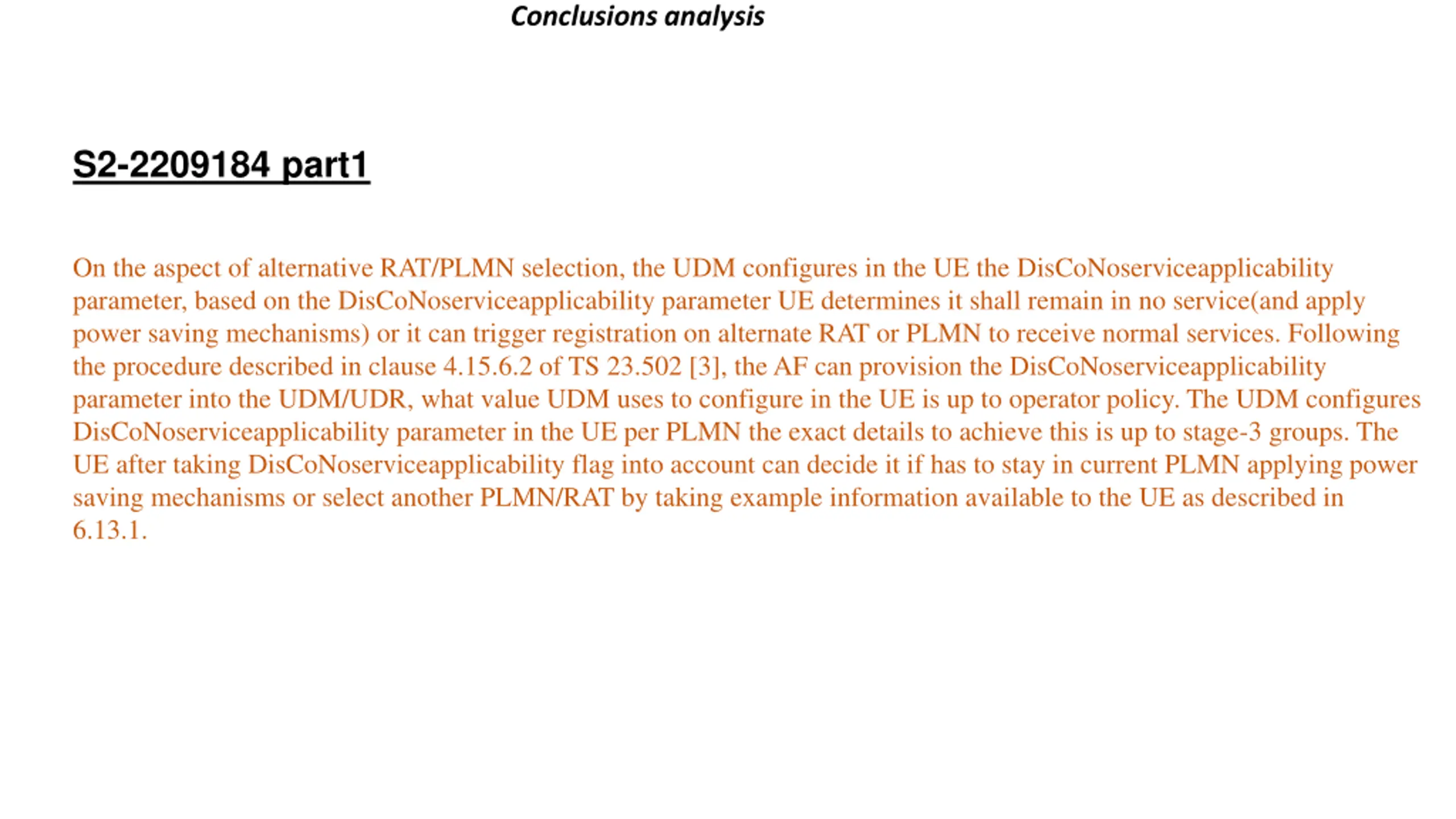 Conclusions analysis

S2-2209184 part1

On the aspect of alternative RAT/PLMN selection, the UDM configures in the UE the DisCoNoserviceapplicability parameter, based on the DisCoNoserviceapplicability parameter UE determines it shall remain in no service(and apply power saving mechanisms) or it can trigger registration on alternate RAT or PLMN to receive normal services. Following the procedure described in clause 4.15.6.2 of TS 23.502 [3], the AF can provision the DisCoNoserviceapplicability parameter into the UDM/UDR, what value UDM uses to configure in the UE is up to operator policy. The UDM configures DisCoNoserviceapplicability parameter in the UE per PLMN the exact details to achieve this is up to stage-3 groups. The UE after taking DisCoNoserviceapplicability flag into account can decide it if has to stay in current PLMN applying power saving mechanisms or select another PLMN/RAT by taking example information available to the UE as described in 6.13.1.